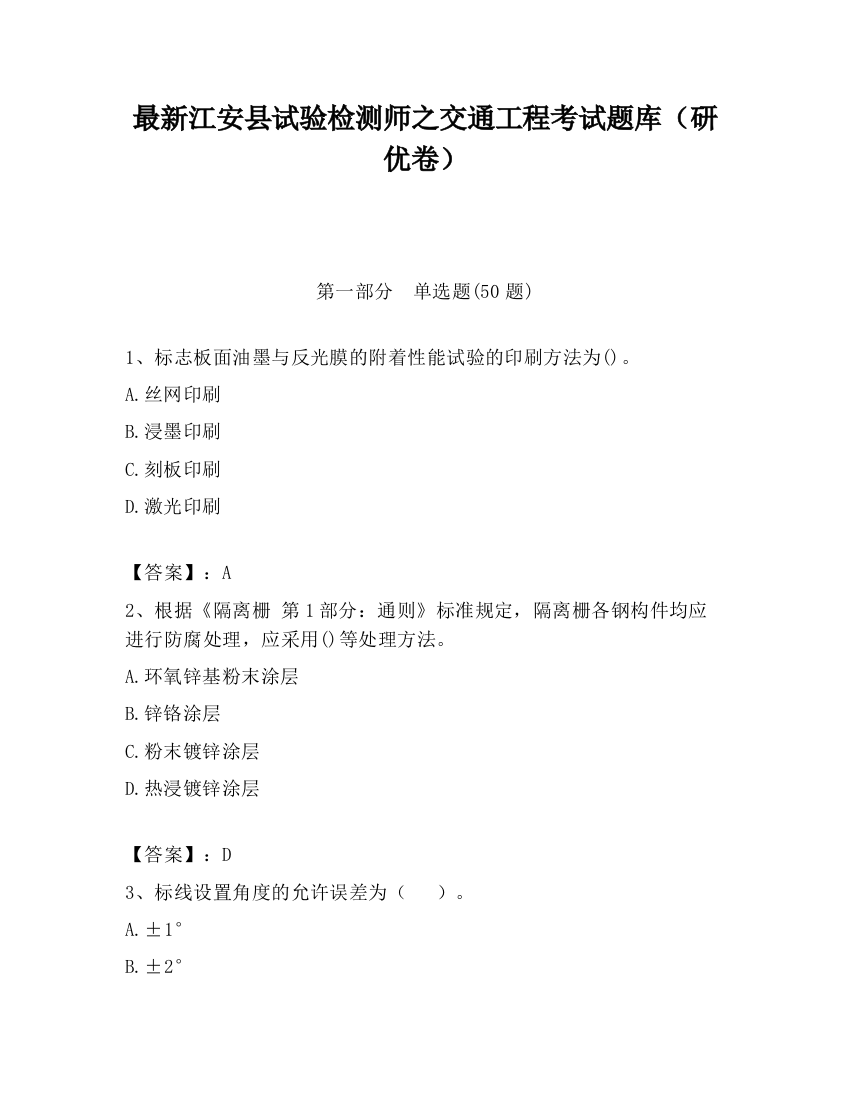 最新江安县试验检测师之交通工程考试题库（研优卷）

第一部分　单选题(50 题)

1、标志板面油墨与反光膜的附着性能试验的印刷方法为()。

A.丝网印刷

B.浸墨印刷

C.刻板印刷

D.激光印刷

【答案】：A

2、根据《隔离栅 第 1 部分：通则》标准规定，隔离栅各钢构件均应进行防腐处理，应采用()等处理方法。

A.环氧锌基粉末涂层

B.锌铬涂层

C.粉末镀锌涂层

D.热浸镀锌涂层

【答案】：D

3、标线设置角度的允许误差为（　　）。

A.±1°

B.±2°